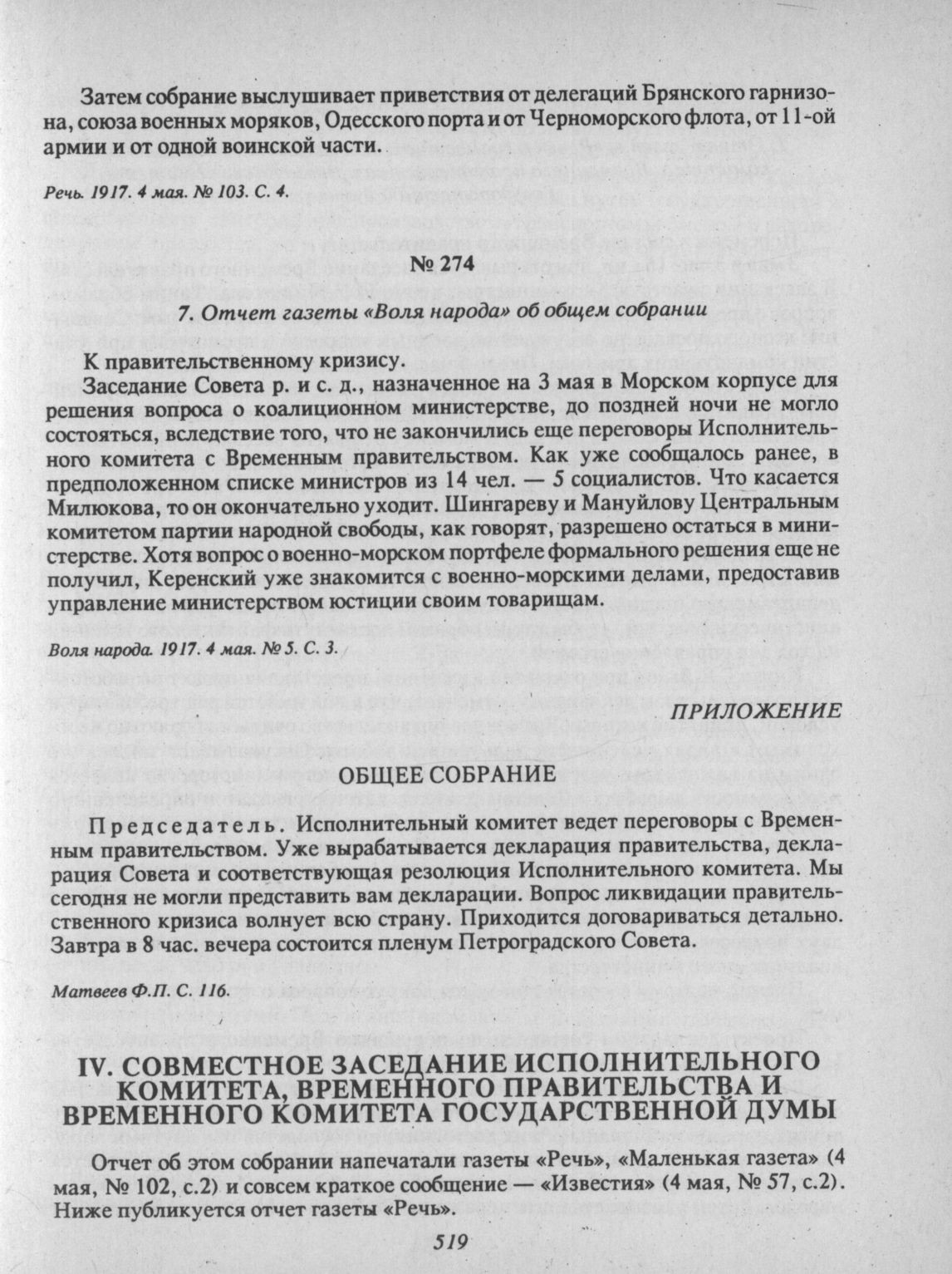 Затем собрание выслушивает приветствия от делегаций Брянского гарнизона, союза военных моряков, Одесского порта и от Черноморского флота, от 11-ой армии и от одной воинской части.

Речь. 1917. 4 мая. № 103. С. 4.

№ 274

7. Отчет газеты «Воля народа» об общем собрании

К правительственному кризису.

Заседание Совета р. и с. д., назначенное на 3 мая в Морском корпусе для решения вопроса о коалиционном министерстве, до поздней ночи не могло состояться, вследствие того, что не закончились еще переговоры Исполнительного комитета с Временным правительством. Как уже сообщалось ранее, в предположенном списке министров из 14 чел. — 5 социалистов. Что касается Милюкова, то он окончательно уходит. Шингареву и Мануйлову Центральным комитетом партии народной свободы, как говорят, разрешено остаться в министерстве. Хотя вопрос о военно-морском портфеле формального решения еще не получил, Керенский уже знакомится с военно-морскими делами, предоставив управление министерством юстиции своим товарищам.

Воля народа. 1917. 4 мая. № 5. С. 3.

ПРИЛОЖЕНИЕ

ОБЩЕЕ СОБРАНИЕ

Председатель. Исполнительный комитет ведет переговоры с Временным правительством. Уже вырабатывается декларация правительства, декларация Совета и соответствующая резолюция Исполнительного комитета. Мы сегодня не могли представить вам декларации. Вопрос ликвидации правительственного кризиса волнует всю страну. Приходится договариваться детально. Завтра в 8 час. вечера состоится пленум Петроградского Совета.

Матвеев Ф.П. С. 116.

IV. СОВМЕСТНОЕ ЗАСЕДАНИЕ ИСПОЛНИТЕЛЬНОГО КОМИТЕТА, ВРЕМЕННОГО ПРАВИТЕЛЬСТВА И ВРЕМЕННОГО КОМИТЕТА ГОСУДАРСТВЕННОЙ ДУМЫ

Отчет об этом собрании напечатали газеты «Речь», «Маленькая газета» (4 мая, № 102, с.2) и совсем краткое сообщение — «Известия» (4 мая, № 57, с.2). Ниже публикуется отчет газеты «Речь».

519